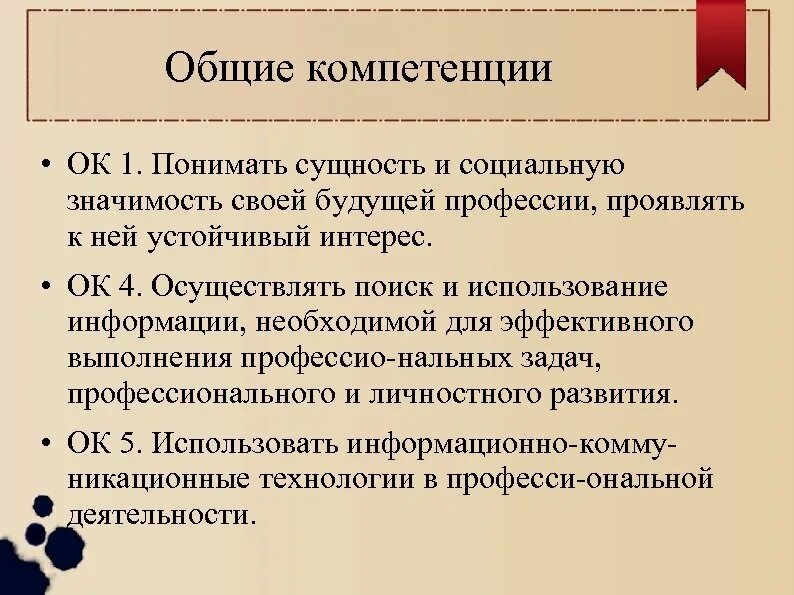 Общие компетенции

• ОК 1. Понимать сущность и социальную значимость своей будущей профессии, проявлять к ней устойчивый интерес.

• ОК 4. Осуществлять поиск и использование информации, необходимой для эффективного выполнения профессио-нальных задач, профессионального и личностного развития.

• ОК 5. Использовать информационно-коммуникационные технологии в професси-ональной деятельности.